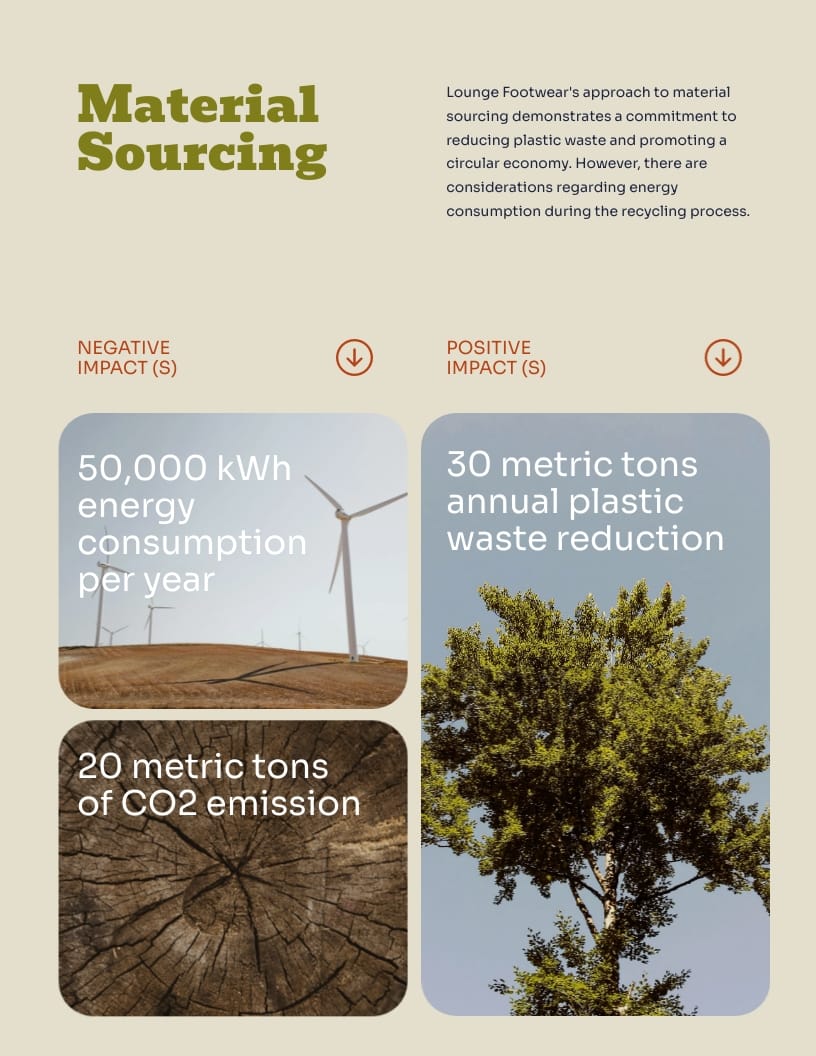 Material Sourcing

Lounge Footwear's approach to material sourcing demonstrates a commitment to reducing plastic waste and promoting a circular economy. However, there are considerations regarding energy consumption during the recycling process.

NEGATIVE IMPACT (S)

50,000 kWh energy consumption per year

20 metric tons of CO2 emission

POSITIVE IMPACT (S)

30 metric tons annual plastic waste reduction